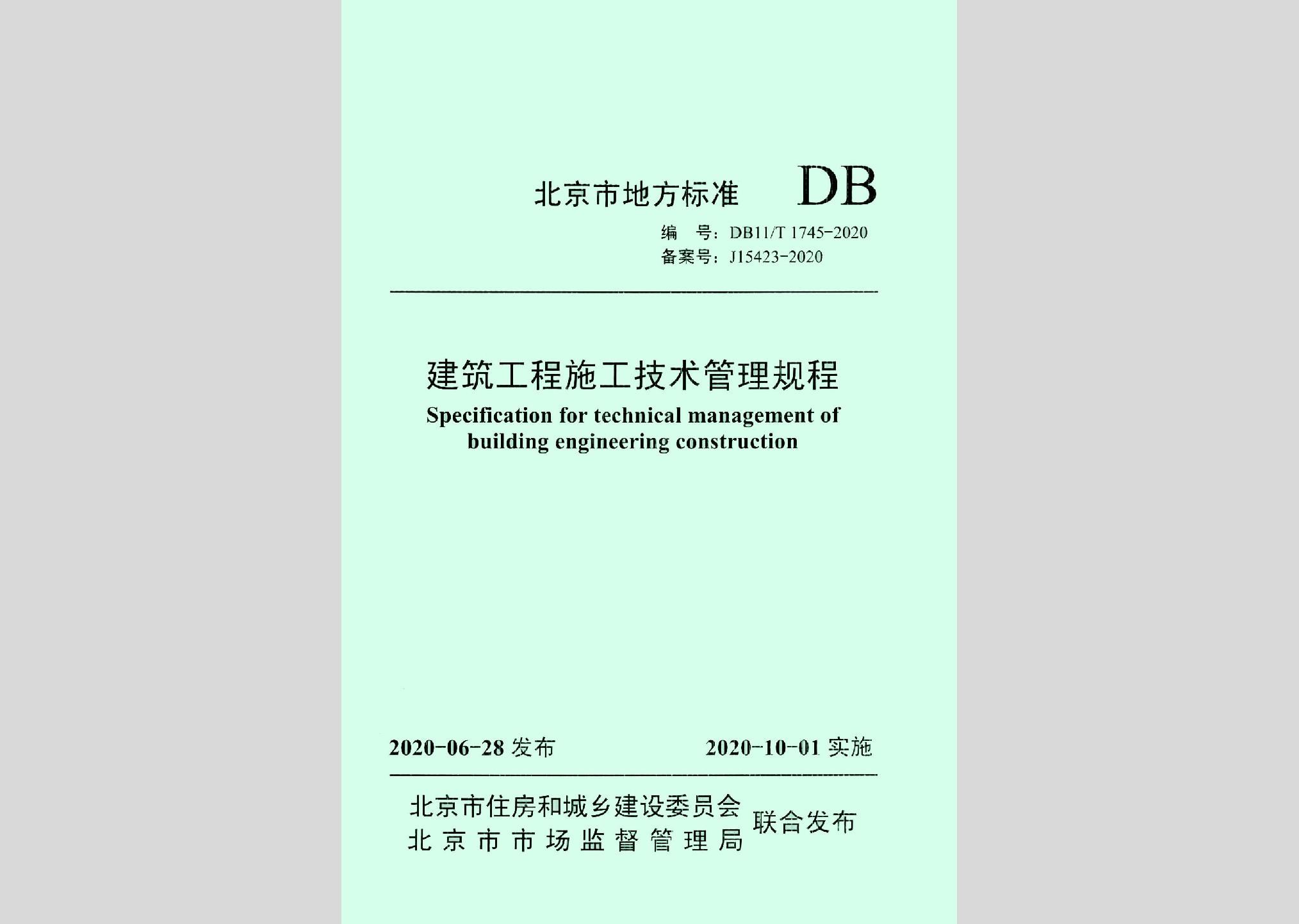 北京市地方标准 DB

编 号：DB11/T 1745-2020
备案号：J15423-2020

建筑工程施工技术管理规程
Specification for technical management of building engineering construction

2020-06-28 发布 2020-10-01 实施

北京市住房和城乡建设委员会
北京市市场监督管理局
联合发布